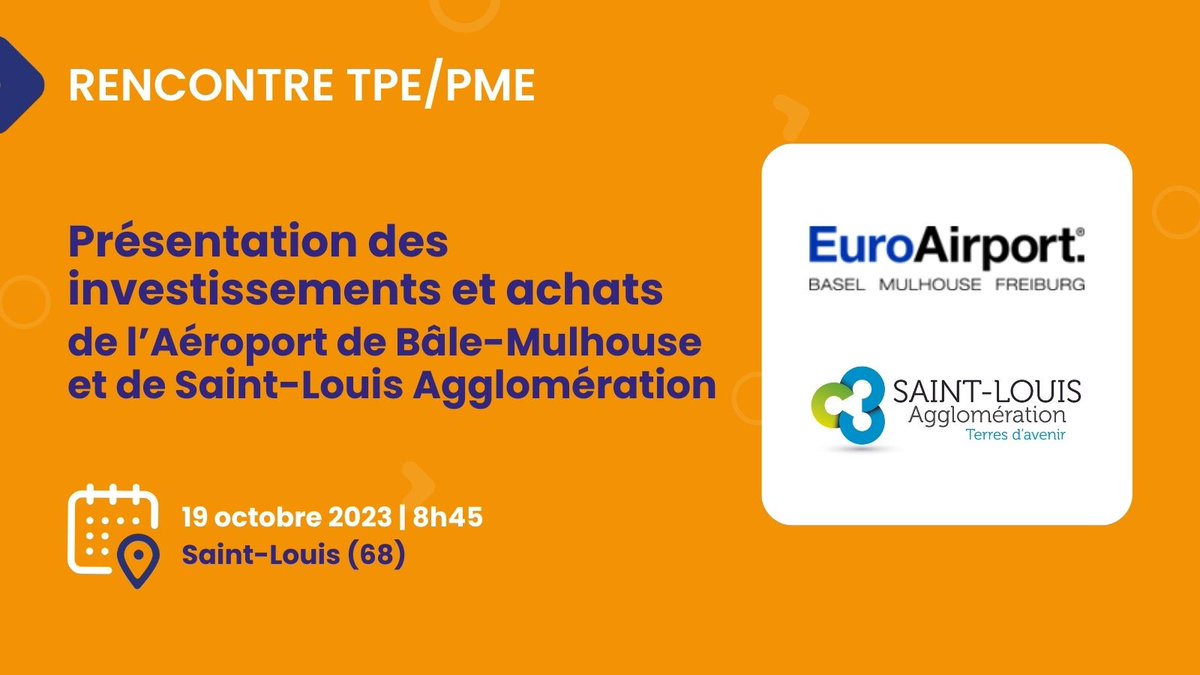 RENCONTRE TPE/PME

Présentation des investissements et achats de l'Aéroport de Bâle-Mulhouse et de Saint-Louis Agglomération

19 octobre 2023 | 8h45
Saint-Louis (68)

EuroAirport®
BASEL MULHOUSE FREIBURG

SAINT-LOUIS
Agglomération
Terres d'avenir